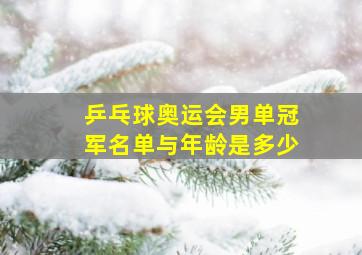 乒乓球奥运会男单冠军名单与年龄是多少